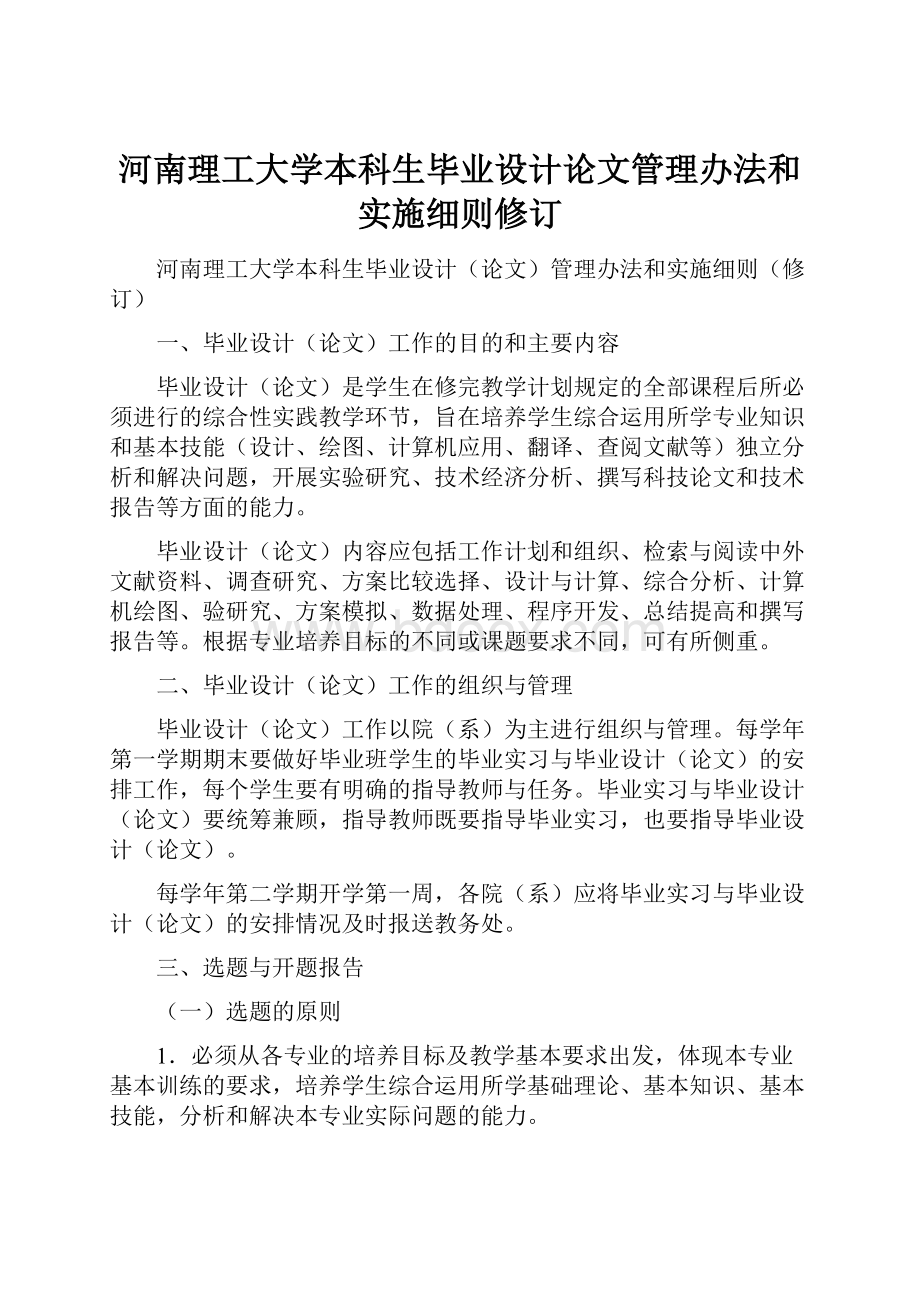 河南理工大学本科生毕业设计论文管理办法和实施细则修订

河南理工大学本科生毕业设计（论文）管理办法和实施细则（修订）

一、毕业设计（论文）工作的目的和主要内容

毕业设计（论文）是学生在修完教学计划规定的全部课程后所必须进行的综合性实践教学环节，旨在培养学生综合运用所学专业知识和基本技能（设计、绘图、计算机应用、翻译、查阅文献等）独立分析和解决问题，开展实验研究、技术经济分析、撰写科技论文和技术报告等方面的能力。

毕业设计（论文）内容应包括工作计划和组织、检索与阅读中外文献资料、调查研究、方案比较选择、设计与计算、综合分析、计算机绘图、验研究、方案模拟、数据处理、程序开发、总结提高和撰写报告等。根据专业培养目标的不同或课题要求不同，可有所侧重。

二、毕业设计（论文）工作的组织与管理

毕业设计（论文）工作以院（系）为主进行组织与管理。每学年第一学期期末要做好毕业班学生的毕业实习与毕业设计（论文）的安排工作，每个学生要有明确的指导教师与任务。毕业实习与毕业设计（论文）要统筹兼顾，指导教师既要指导毕业实习，也要指导毕业设计（论文）。

每学年第二学期开学第一周，各院（系）应将毕业实习与毕业设计（论文）的安排情况及时报送教务处。

三、选题与开题报告

（一）选题的原则

1．必须从各专业的培养目标及教学基本要求出发，体现本专业基本训练的要求，培养学生综合运用所学基础理论、基本知识、基本技能，分析和解决本专业实际问题的能力。